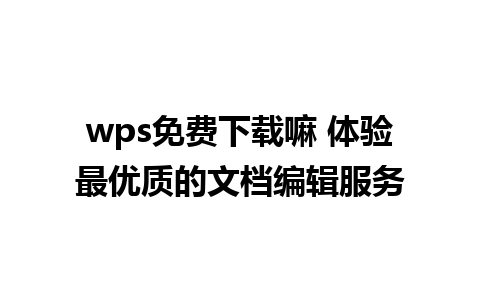 wps免费下载嘛 体验最优质的文档编辑服务